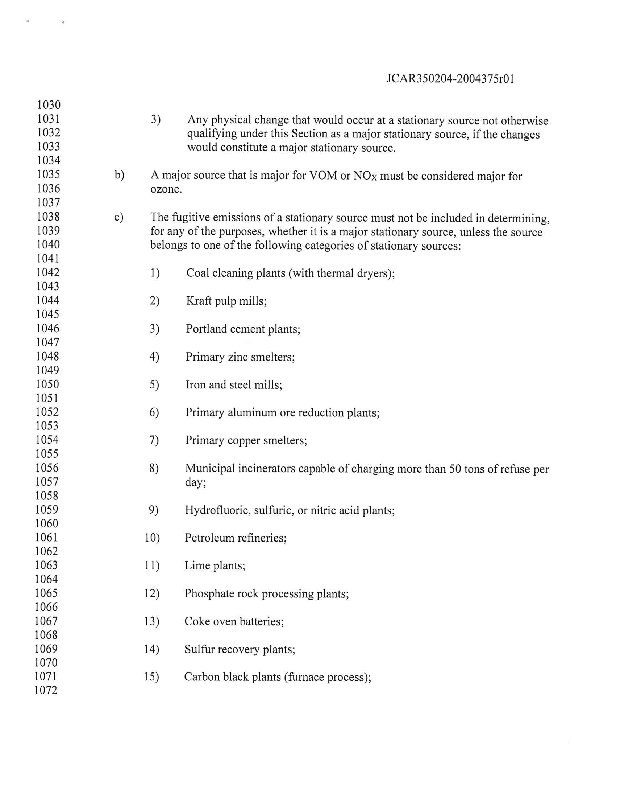 JCAR350204-2004375r01

1030
1031 3) Any physical change that would occur at a stationary source not otherwise
1032 qualifying under this Section as a major stationary source, if the changes
1033 would constitute a major stationary source.
1034
1035 b) A major source that is major for VOM or $NO_X$ must be considered major for
1036 ozone.
1037
1038 c) The fugitive emissions of a stationary source must not be included in determining,
1039 for any of the purposes, whether it is a major stationary source, unless the source
1040 belongs to one of the following categories of stationary sources:
1041
1042 1) Coal cleaning plants (with thermal dryers);
1043
1044 2) Kraft pulp mills;
1045
1046 3) Portland cement plants;
1047
1048 4) Primary zinc smelters;
1049
1050 5) Iron and steel mills;
1051
1052 6) Primary aluminum ore reduction plants;
1053
1054 7) Primary copper smelters;
1055
1056 8) Municipal incinerators capable of charging more than 50 tons of refuse per
1057 day;
1058
1059 9) Hydrofluoric, sulfuric, or nitric acid plants;
1060
1061 10) Petroleum refineries;
1062
1063 11) Lime plants;
1064
1065 12) Phosphate rock processing plants;
1066
1067 13) Coke oven batteries;
1068
1069 14) Sulfur recovery plants;
1070
1071 15) Carbon black plants (furnace process);
1072